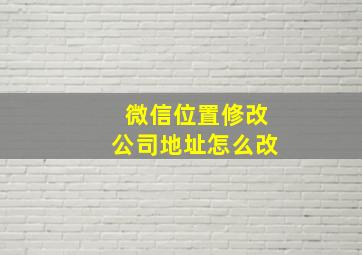 微信位置修改
公司地址怎么改